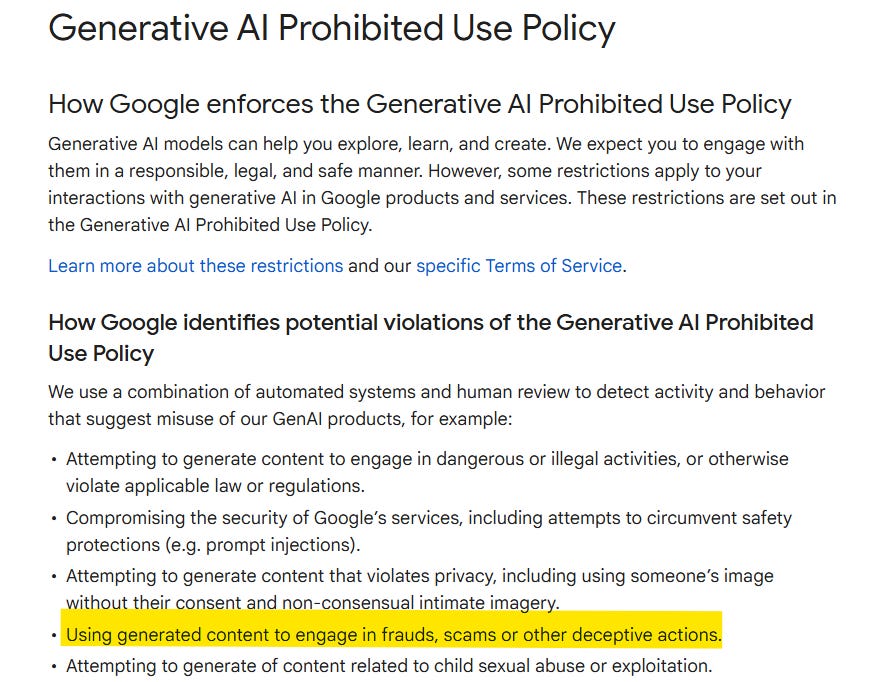 Generative AI Prohibited Use Policy

How Google enforces the Generative AI Prohibited Use Policy

Generative AI models can help you explore, learn, and create. We expect you to engage with them in a responsible, legal, and safe manner. However, some restrictions apply to your interactions with generative AI in Google products and services. These restrictions are set out in the Generative AI Prohibited Use Policy.

Learn more about these restrictions and our specific Terms of Service.

How Google identifies potential violations of the Generative AI Prohibited Use Policy

We use a combination of automated systems and human review to detect activity and behavior that suggest misuse of our GenAI products, for example:

• Attempting to generate content to engage in dangerous or illegal activities, or otherwise violate applicable law or regulations.
• Compromising the security of Google's services, including attempts to circumvent safety protections (e.g. prompt injections).
• Attempting to generate content that violates privacy, including using someone's image without their consent and non-consensual intimate imagery.
• Using generated content to engage in frauds, scams or other deceptive actions.
• Attempting to generate of content related to child sexual abuse or exploitation.